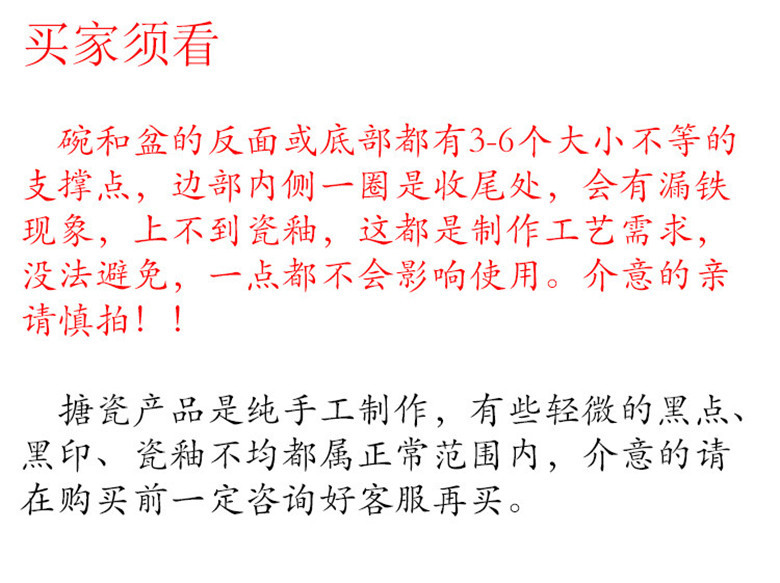 买家须看

碗和盆的反面或底部都有3-6个大小不等的支撑点，边部内侧一圈是收尾处，会有漏铁现象，上不到瓷釉，这都是制作工艺需求，没法避免，一点都不会影响使用。介意的亲请慎拍！！

搪瓷产品是纯手工制作，有些轻微的黑点、黑印、瓷釉不均都属正常范围内，介意的请在购买前一定咨询好客服再买。